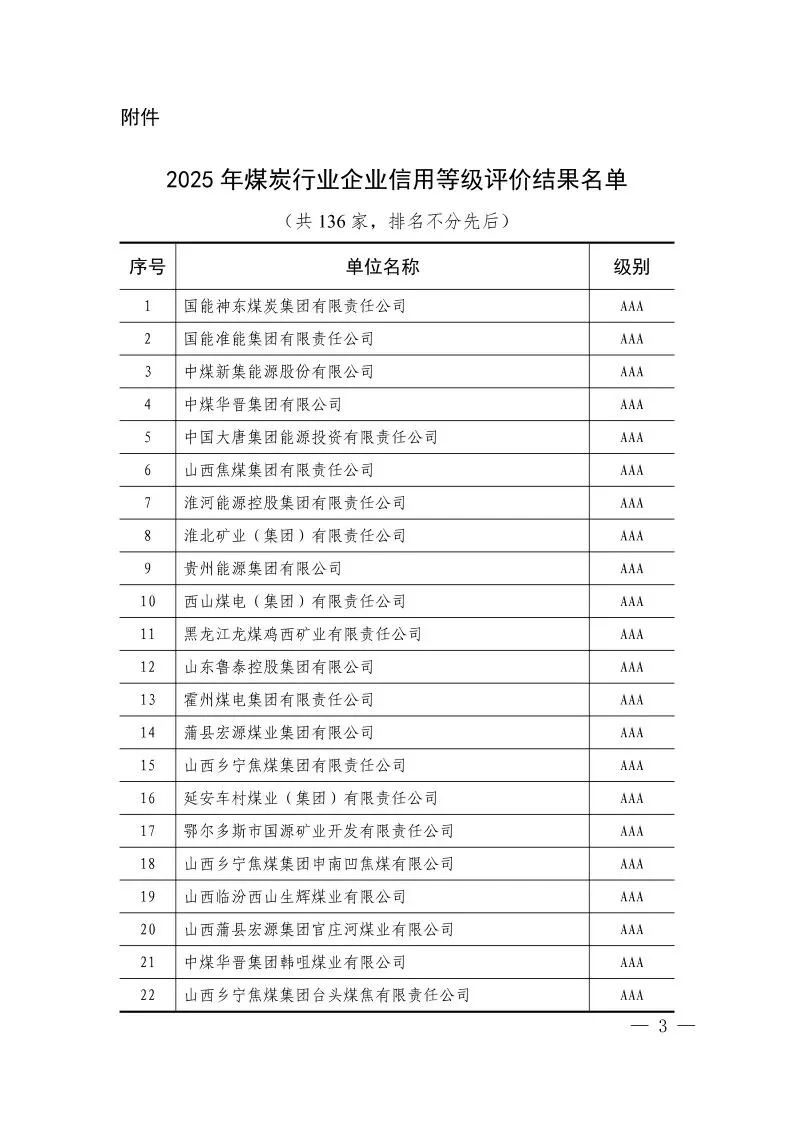 附件

2025 年煤炭行业企业信用等级评价结果名单

（共 136 家，排名不分先后）

| 序号 | 单位名称 | 级别 |
|---|---|---|
| 1 | 国能神东煤炭集团有限责任公司 | AAA |
| 2 | 国能准能集团有限责任公司 | AAA |
| 3 | 中煤新集能源股份有限公司 | AAA |
| 4 | 中煤华晋集团有限公司 | AAA |
| 5 | 中国大唐集团能源投资有限责任公司 | AAA |
| 6 | 山西焦煤集团有限责任公司 | AAA |
| 7 | 淮河能源控股集团有限责任公司 | AAA |
| 8 | 淮北矿业（集团）有限责任公司 | AAA |
| 9 | 贵州能源集团有限公司 | AAA |
| 10 | 西山煤电（集团）有限责任公司 | AAA |
| 11 | 黑龙江龙煤鸡西矿业有限责任公司 | AAA |
| 12 | 山东鲁泰控股集团有限公司 | AAA |
| 13 | 霍州煤电集团有限责任公司 | AAA |
| 14 | 蒲县宏源煤业集团有限公司 | AAA |
| 15 | 山西乡宁焦煤集团有限责任公司 | AAA |
| 16 | 延安车村煤业（集团）有限责任公司 | AAA |
| 17 | 鄂尔多斯市国源矿业开发有限责任公司 | AAA |
| 18 | 山西乡宁焦煤集团申南凹焦煤有限公司 | AAA |
| 19 | 山西临汾西山生辉煤业有限公司 | AAA |
| 20 | 山西蒲县宏源集团官庄河煤业有限公司 | AAA |
| 21 | 中煤华晋集团韩咀煤业有限公司 | AAA |
| 22 | 山西乡宁焦煤集团台头煤焦有限责任公司 | AAA |

— 3 —